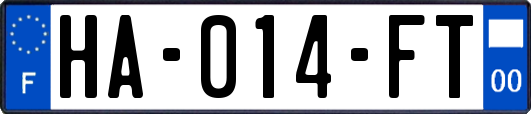 F
HA-014-FT
00